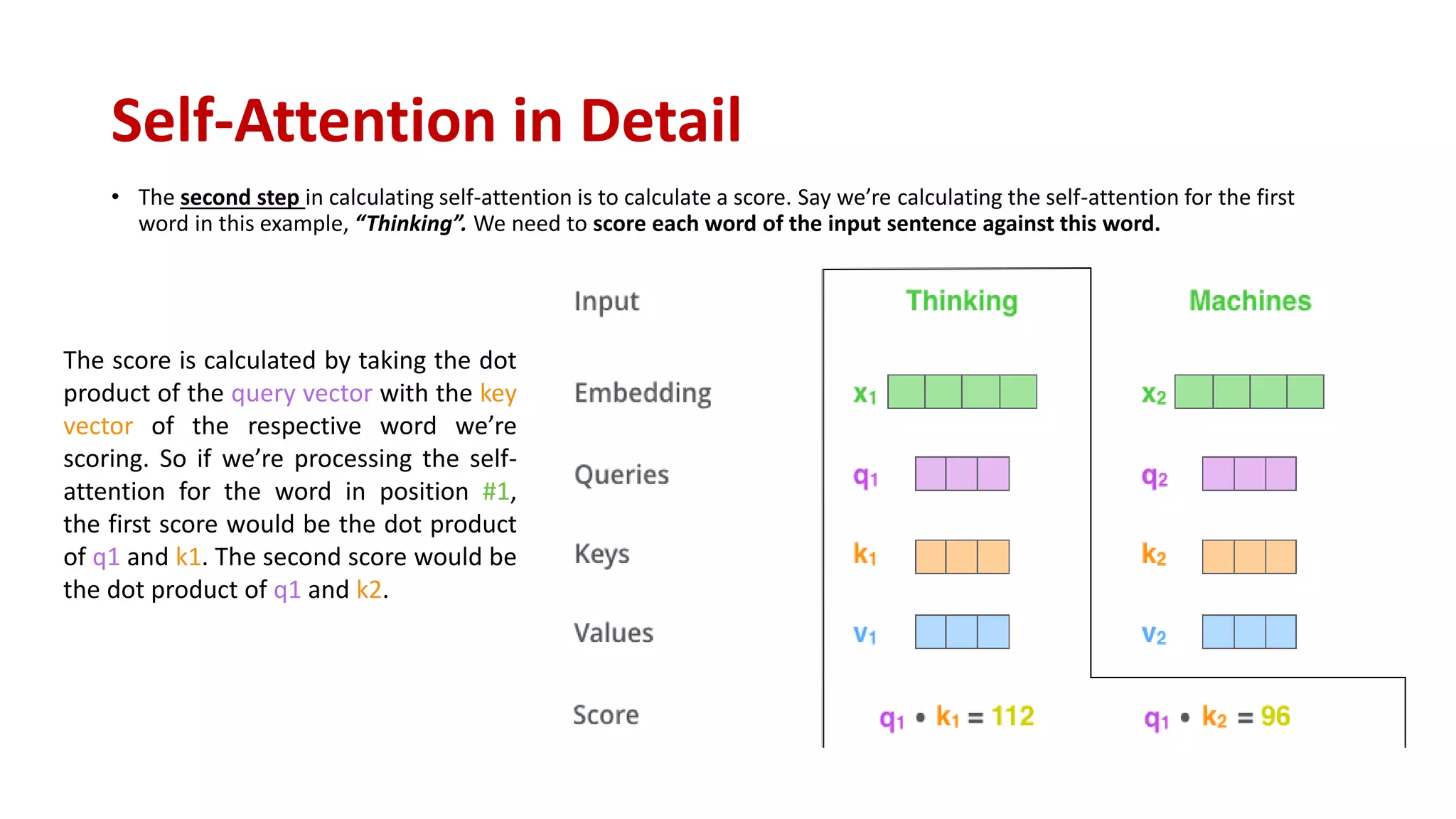 Self-Attention in Detail

• The second step in calculating self-attention is to calculate a score. Say we're calculating the self-attention for the first word in this example, "Thinking". We need to score each word of the input sentence against this word.

The score is calculated by taking the dot product of the query vector with the key vector of the respective word we're scoring. So if we're processing the self-attention for the word in position #1, the first score would be the dot product of q1 and k1. The second score would be the dot product of q1 and k2.

Input
Embedding
Queries
Keys
Values
Score

Thinking
$x_1$
$q_1$
$k_1$
$v_1$
$q_1 \cdot k_1 = 112$

Machines
$x_2$
$q_2$
$k_2$
$v_2$
$q_1 \cdot k_2 = 96$